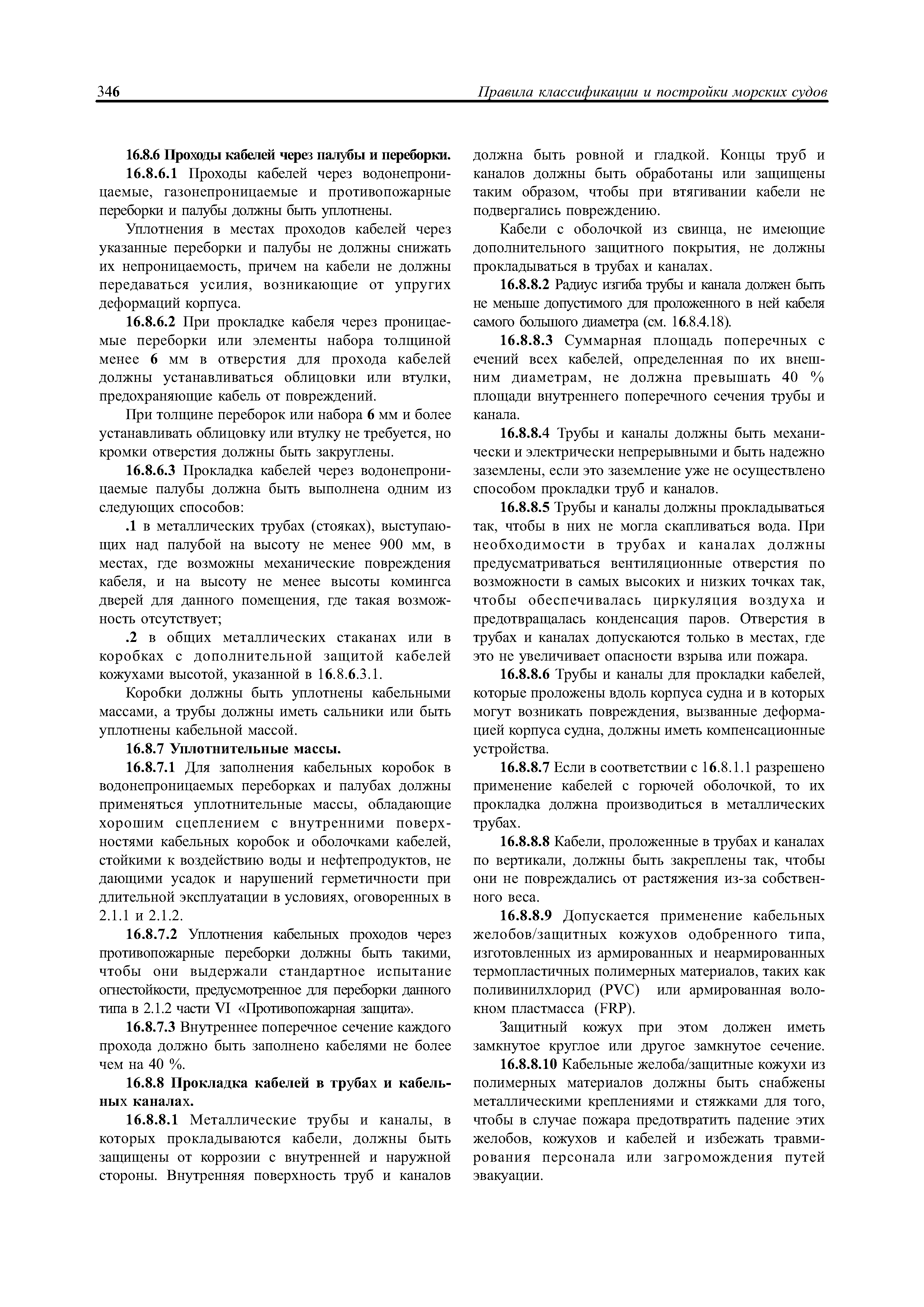 346 Правила классификации и постройки морских судов

16.8.6 Проходы кабелей через палубы и переборки.

16.8.6.1 Проходы кабелей через водонепроницаемые, газонепроницаемые и противопожарные переборки и палубы должны быть уплотнены.

Уплотнения в местах проходов кабелей через указанные переборки и палубы не должны снижать их непроницаемость, причем на кабели не должны передаваться усилия, возникающие от упругих деформаций корпуса.

16.8.6.2 При прокладке кабеля через проницаемые переборки или элементы набора толщиной менее 6 мм в отверстия для прохода кабелей должны устанавливаться облицовки или втулки, предохраняющие кабель от повреждений.

При толщине переборок или набора 6 мм и более устанавливать облицовку или втулку не требуется, но кромки отверстия должны быть закруглены.

16.8.6.3 Прокладка кабелей через водонепроницаемые палубы должна быть выполнена одним из следующих способов:

.1 в металлических трубах (стояках), выступающих над палубой на высоту не менее 900 мм, в местах, где возможны механические повреждения кабеля, и на высоту не менее высоты комингса дверей для данного помещения, где такая возможность отсутствует;

.2 в общих металлических стаканах или в коробках с дополнительной защитой кабелей кожухами высотой, указанной в 16.8.6.3.1.

Коробки должны быть уплотнены кабельными массами, а трубы должны иметь сальники или быть уплотнены кабельной массой.

16.8.7 Уплотнительные массы.

16.8.7.1 Для заполнения кабельных коробок в водонепроницаемых переборках и палубах должны применяться уплотнительные массы, обладающие хорошим сцеплением с внутренними поверхностями кабельных коробок и оболочками кабелей, стойкими к воздействию воды и нефтепродуктов, не дающими усадок и нарушений герметичности при длительной эксплуатации в условиях, оговоренных в 2.1.1 и 2.1.2.

16.8.7.2 Уплотнения кабельных проходов через противопожарные переборки должны быть такими, чтобы они выдержали стандартное испытание огнестойкости, предусмотренное для переборки данного типа в 2.1.2 части VI «Противопожарная защита».

16.8.7.3 Внутреннее поперечное сечение каждого прохода должно быть заполнено кабелями не более чем на 40 %.

16.8.8 Прокладка кабелей в трубах и кабельных каналах.

16.8.8.1 Металлические трубы и каналы, в которых прокладываются кабели, должны быть защищены от коррозии с внутренней и наружной стороны. Внутренняя поверхность труб и каналов должна быть ровной и гладкой. Концы труб и каналов должны быть обработаны или защищены таким образом, чтобы при втягивании кабели не подвергались повреждению.

Кабели с оболочкой из свинца, не имеющие дополнительного защитного покрытия, не должны прокладываться в трубах и каналах.

16.8.8.2 Радиус изгиба трубы и канала должен быть не меньше допустимого для проложенного в ней кабеля самого большого диаметра (см. 16.8.4.18).

16.8.8.3 Суммарная площадь поперечных с ечений всех кабелей, определенная по их внешним диаметрам, не должна превышать 40 % площади внутреннего поперечного сечения трубы и канала.

16.8.8.4 Трубы и каналы должны быть механически и электрически непрерывными и быть надежно заземлены, если это заземление уже не осуществлено способом прокладки труб и каналов.

16.8.8.5 Трубы и каналы должны прокладываться так, чтобы в них не могла скапливаться вода. При необходимости в трубах и каналах должны предусматриваться вентиляционные отверстия по возможности в самых высоких и низких точках так, чтобы обеспечивалась циркуляция воздуха и предотвращалась конденсация паров. Отверстия в трубах и каналах допускаются только в местах, где это не увеличивает опасности взрыва или пожара.

16.8.8.6 Трубы и каналы для прокладки кабелей, которые проложены вдоль корпуса судна и в которых могут возникать повреждения, вызванные деформацией корпуса судна, должны иметь компенсационные устройства.

16.8.8.7 Если в соответствии с 16.8.1.1 разрешено применение кабелей с горючей оболочкой, то их прокладка должна производиться в металлических трубах.

16.8.8.8 Кабели, проложенные в трубах и каналах по вертикали, должны быть закреплены так, чтобы они не повреждались от растяжения из-за собственного веса.

16.8.8.9 Допускается применение кабельных желобов/защитных кожухов одобренного типа, изготовленных из армированных и неармированных термопластичных полимерных материалов, таких как поливинилхлорид (PVC) или армированная волокном пластмасса (FRP).

Защитный кожух при этом должен иметь замкнутое круглое или другое замкнутое сечение.

16.8.8.10 Кабельные желоба/защитные кожухи из полимерных материалов должны быть снабжены металлическими креплениями и стяжками для того, чтобы в случае пожара предотвратить падение этих желобов, кожухов и кабелей и избежать травмирования персонала или загромождения путей эвакуации.